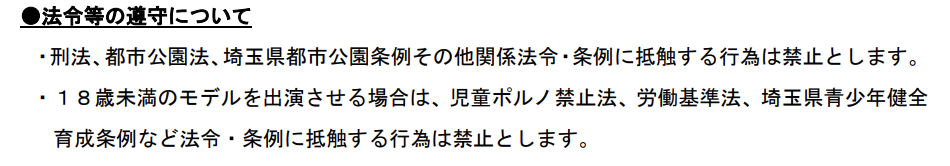 ●法令等の遵守について

・刑法、都市公園法、埼玉県都市公園条例その他関係法令・条例に抵触する行為は禁止とします。

・18歳未満のモデルを出演させる場合は、児童ポルノ禁止法、労働基準法、埼玉県青少年健全育成条例など法令・条例に抵触する行為は禁止とします。